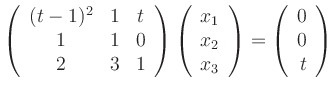 $\begin{pmatrix} (t-1)^2 & 1 & t \\ 1 & 1 & 0 \\ 2 & 3 & 1 \end{pmatrix} \begin{pmatrix} x_1 \\ x_2 \\ x_3 \end{pmatrix} = \begin{pmatrix} 0 \\ 0 \\ t \end{pmatrix}$